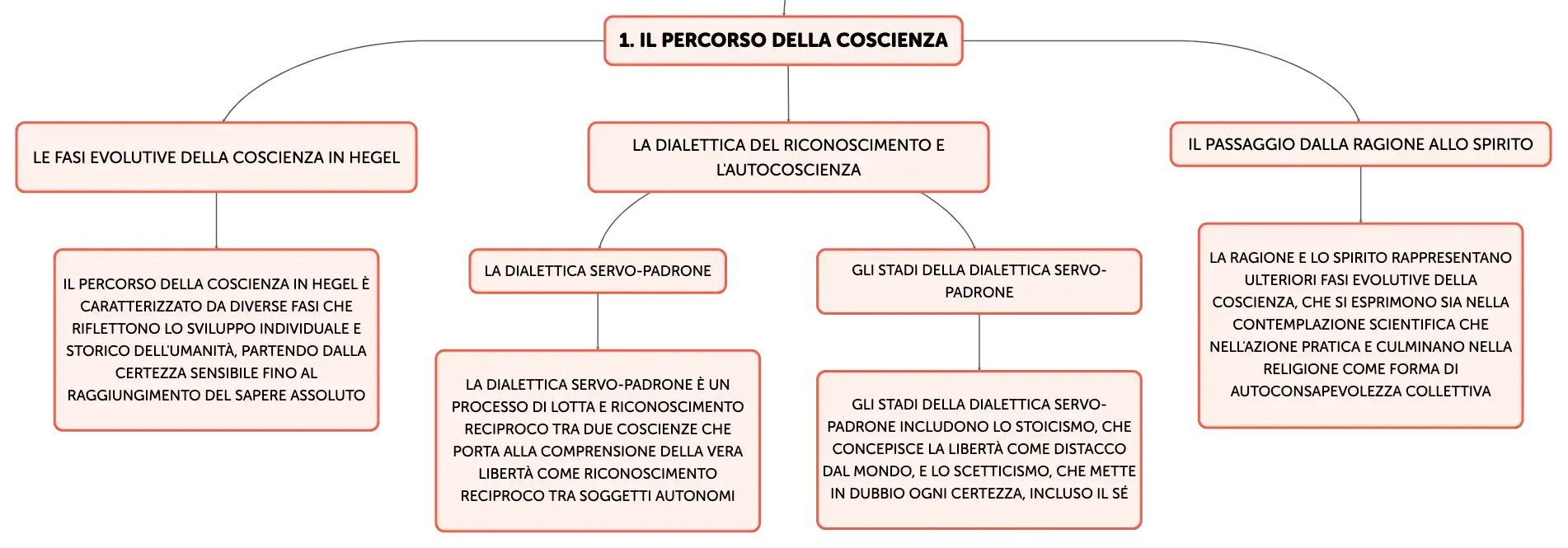 1. IL PERCORSO DELLA COSCIENZA

LE FASI EVOLUTIVE DELLA COSCIENZA IN HEGEL

IL PERCORSO DELLA COSCIENZA IN HEGEL È CARATTERIZZATO DA DIVERSE FASI CHE RIFLETTONO LO SVILUPPO INDIVIDUALE E STORICO DELL'UMANITÀ, PARTENDO DALLA CERTEZZA SENSIBILE FINO AL RAGGIUNGIMENTO DEL SAPERE ASSOLUTO

LA DIALETTICA DEL RICONOSCIMENTO E L'AUTOCOSCIENZA

LA DIALETTICA SERVO-PADRONE

LA DIALETTICA SERVO-PADRONE È UN PROCESSO DI LOTTA E RICONOSCIMENTO RECIPROCO TRA DUE COSCIENZE CHE PORTA ALLA COMPRENSIONE DELLA VERA LIBERTÀ COME RICONOSCIMENTO RECIPROCO TRA SOGGETTI AUTONOMI

GLI STADI DELLA DIALETTICA SERVO-PADRONE

GLI STADI DELLA DIALETTICA SERVO-PADRONE INCLUDONO LO STOICISMO, CHE CONCEPISCE LA LIBERTÀ COME DISTACCO DAL MONDO, E LO SCETTICISMO, CHE METTE IN DUBBIO OGNI CERTEZZA, INCLUSO IL SÉ

IL PASSAGGIO DALLA RAGIONE ALLO SPIRITO

LA RAGIONE E LO SPIRITO RAPPRESENTANO ULTERIORI FASI EVOLUTIVE DELLA COSCIENZA, CHE SI ESPRIMONO SIA NELLA CONTEMPLAZIONE SCIENTIFICA CHE NELL'AZIONE PRATICA E CULMINANO NELLA RELIGIONE COME FORMA DI AUTOCONSAPEVOLEZZA COLLETTIVA